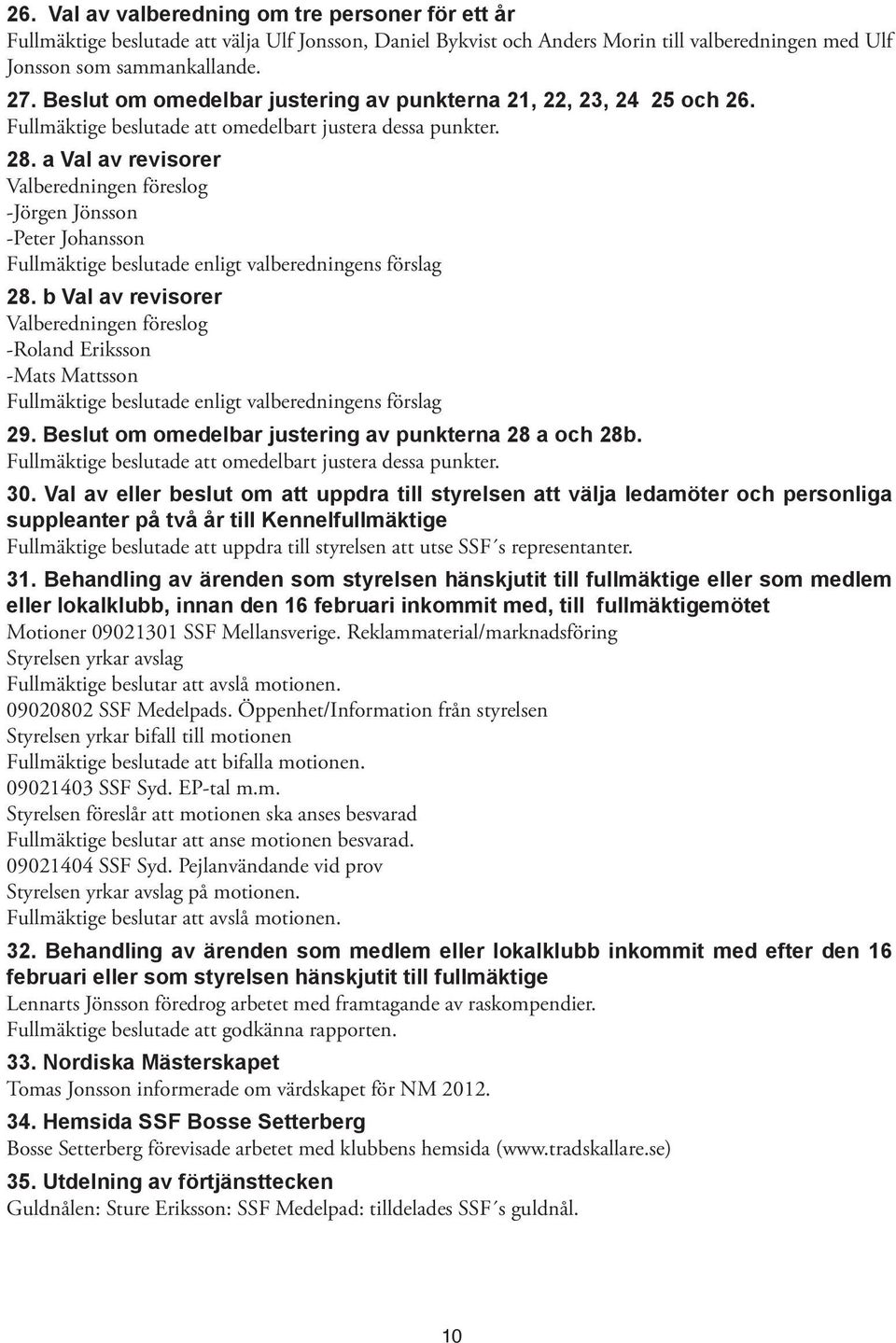 26. Val av valberedning om tre personer för ett år
Fullmäktige beslutade att välja Ulf Jonsson, Daniel Bykvist och Anders Morin till valberedningen med Ulf Jonsson som sammankallande.

27. Beslut om omedelbar justering av punkterna 21, 22, 23, 24 25 och 26.
Fullmäktige beslutade att omedelbart justera dessa punkter.

28. a Val av revisorer
Valberedningen föreslog
-Jörgen Jönsson
-Peter Johansson
Fullmäktige beslutade enligt valberedningens förslag

28. b Val av revisorer
Valberedningen föreslog
-Roland Eriksson
-Mats Mattsson
Fullmäktige beslutade enligt valberedningens förslag

29. Beslut om omedelbar justering av punkterna 28 a och 28b.
Fullmäktige beslutade att omedelbart justera dessa punkter.

30. Val av eller beslut om att uppdra till styrelsen att välja ledamöter och personliga suppleanter på två år till Kennelfullmäktige
Fullmäktige beslutade att uppdra till styrelsen att utse SSF´s representanter.

31. Behandling av ärenden som styrelsen hänskjutit till fullmäktige eller som medlem eller lokalklubb, innan den 16 februari inkommit med, till fullmäktigemötet
Motioner 09021301 SSF Mellansverige. Reklammaterial/marknadsföring
Styrelsen yrkar avslag
Fullmäktige beslutar att avslå motionen.
09020802 SSF Medelpads. Öppenhet/Information från styrelsen
Styrelsen yrkar bifall till motionen
Fullmäktige beslutade att bifalla motionen.
09021403 SSF Syd. EP-tal m.m.
Styrelsen föreslår att motionen ska anses besvarad
Fullmäktige beslutar att anse motionen besvarad.
09021404 SSF Syd. Pejlanvändande vid prov
Styrelsen yrkar avslag på motionen.
Fullmäktige beslutar att avslå motionen.

32. Behandling av ärenden som medlem eller lokalklubb inkommit med efter den 16 februari eller som styrelsen hänskjutit till fullmäktige
Lennarts Jönsson föredrog arbetet med framtagande av raskompendier.
Fullmäktige beslutade att godkänna rapporten.

33. Nordiska Mästerskapet
Tomas Jonsson informerade om värdskapet för NM 2012.

34. Hemsida SSF Bosse Setterberg
Bosse Setterberg förevisade arbetet med klubbens hemsida (www.tradskallare.se)

35. Utdelning av förtjänsttecken
Guldnålen: Sture Eriksson: SSF Medelpad: tilldelades SSF´s guldnål.

10